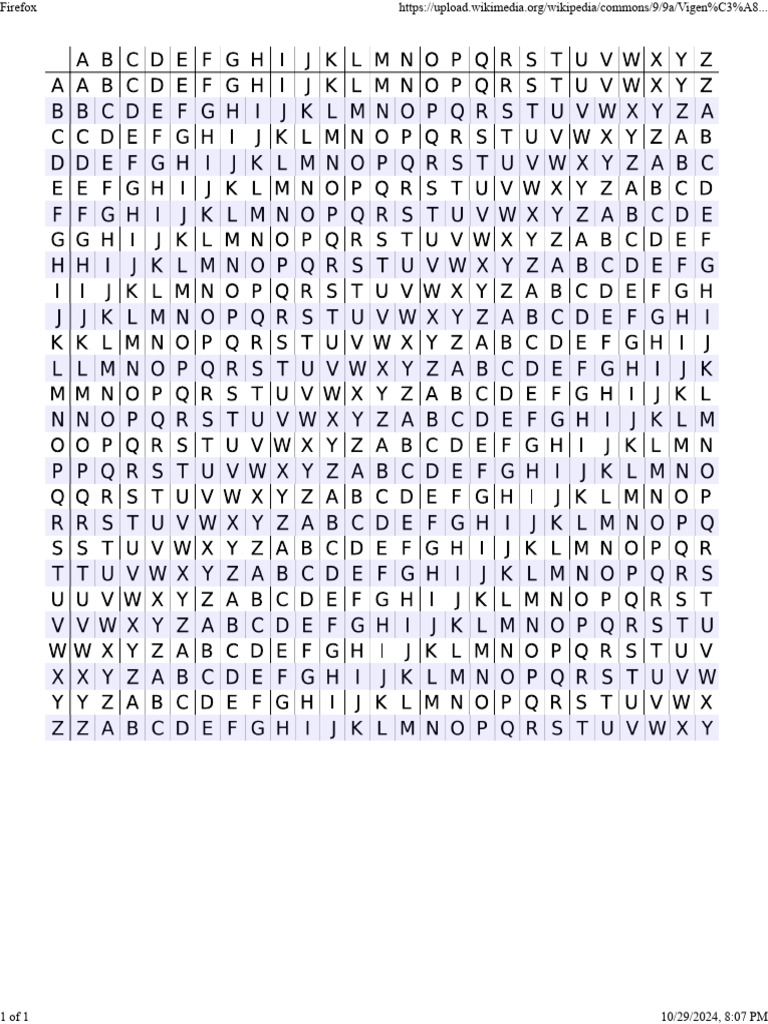 Firefox

https://upload.wikimedia.org/wikipedia/commons/9/9a/Vigen%C3%A8...

| | A | B | C | D | E | F | G | H | I | J | K | L | M | N | O | P | Q | R | S | T | U | V | W | X | Y | Z |
|---|---|---|---|---|---|---|---|---|---|---|---|---|---|---|---|---|---|---|---|---|---|---|---|---|---|---|
| A | A | B | C | D | E | F | G | H | I | J | K | L | M | N | O | P | Q | R | S | T | U | V | W | X | Y | Z |
| B | B | C | D | E | F | G | H | I | J | K | L | M | N | O | P | Q | R | S | T | U | V | W | X | Y | Z | A |
| C | C | D | E | F | G | H | I | J | K | L | M | N | O | P | Q | R | S | T | U | V | W | X | Y | Z | A | B |
| D | D | E | F | G | H | I | J | K | L | M | N | O | P | Q | R | S | T | U | V | W | X | Y | Z | A | B | C |
| E | E | F | G | H | I | J | K | L | M | N | O | P | Q | R | S | T | U | V | W | X | Y | Z | A | B | C | D |
| F | F | G | H | I | J | K | L | M | N | O | P | Q | R | S | T | U | V | W | X | Y | Z | A | B | C | D | E |
| G | G | H | I | J | K | L | M | N | O | P | Q | R | S | T | U | V | W | X | Y | Z | A | B | C | D | E | F |
| H | H | I | J | K | L | M | N | O | P | Q | R | S | T | U | V | W | X | Y | Z | A | B | C | D | E | F | G |
| I | I | J | K | L | M | N | O | P | Q | R | S | T | U | V | W | X | Y | Z | A | B | C | D | E | F | G | H |
| J | J | K | L | M | N | O | P | Q | R | S | T | U | V | W | X | Y | Z | A | B | C | D | E | F | G | H | I |
| K | K | L | M | N | O | P | Q | R | S | T | U | V | W | X | Y | Z | A | B | C | D | E | F | G | H | I | J |
| L | L | M | N | O | P | Q | R | S | T | U | V | W | X | Y | Z | A | B | C | D | E | F | G | H | I | J | K |
| M | M | N | O | P | Q | R | S | T | U | V | W | X | Y | Z | A | B | C | D | E | F | G | H | I | J | K | L |
| N | N | O | P | Q | R | S | T | U | V | W | X | Y | Z | A | B | C | D | E | F | G | H | I | J | K | L | M |
| O | O | P | Q | R | S | T | U | V | W | X | Y | Z | A | B | C | D | E | F | G | H | I | J | K | L | M | N |
| P | P | Q | R | S | T | U | V | W | X | Y | Z | A | B | C | D | E | F | G | H | I | J | K | L | M | N | O |
| Q | Q | R | S | T | U | V | W | X | Y | Z | A | B | C | D | E | F | G | H | I | J | K | L | M | N | O | P |
| R | R | S | T | U | V | W | X | Y | Z | A | B | C | D | E | F | G | H | I | J | K | L | M | N | O | P | Q |
| S | S | T | U | V | W | X | Y | Z | A | B | C | D | E | F | G | H | I | J | K | L | M | N | O | P | Q | R |
| T | T | U | V | W | X | Y | Z | A | B | C | D | E | F | G | H | I | J | K | L | M | N | O | P | Q | R | S |
| U | U | V | W | X | Y | Z | A | B | C | D | E | F | G | H | I | J | K | L | M | N | O | P | Q | R | S | T |
| V | V | W | X | Y | Z | A | B | C | D | E | F | G | H | I | J | K | L | M | N | O | P | Q | R | S | T | U |
| W | W | X | Y | Z | A | B | C | D | E | F | G | H | I | J | K | L | M | N | O | P | Q | R | S | T | U | V |
| X | X | Y | Z | A | B | C | D | E | F | G | H | I | J | K | L | M | N | O | P | Q | R | S | T | U | V | W |
| Y | Y | Z | A | B | C | D | E | F | G | H | I | J | K | L | M | N | O | P | Q | R | S | T | U | V | W | X |
| Z | Z | A | B | C | D | E | F | G | H | I | J | K | L | M | N | O | P | Q | R | S | T | U | V | W | X | Y |

1 of 1

10/29/2024, 8:07 PM